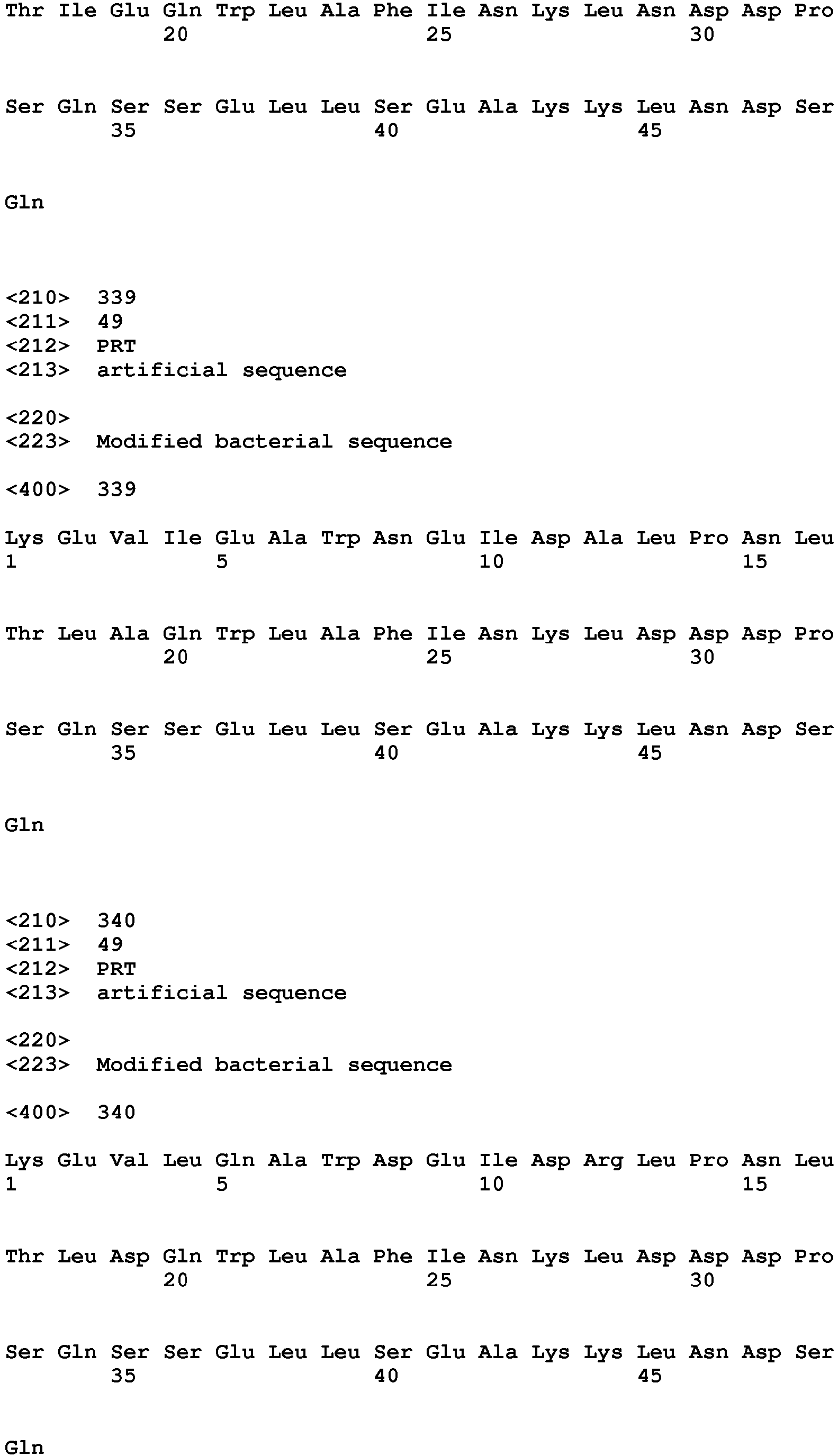 Thr Ile Glu Gln Trp Leu Ala Phe Ile Asn Lys Leu Asn Asp Asp Pro
20 25 30

Ser Gln Ser Ser Glu Leu Leu Ser Glu Ala Lys Lys Leu Asn Asp Ser
35 40 45

Gln

<210> 339
<211> 49
<212> PRT
<213> artificial sequence

<220>
<223> Modified bacterial sequence

<400> 339

Lys Glu Val Ile Glu Ala Trp Asn Glu Ile Asp Ala Leu Pro Asn Leu
1 5 10 15

Thr Leu Ala Gln Trp Leu Ala Phe Ile Asn Lys Leu Asp Asp Asp Pro
20 25 30

Ser Gln Ser Ser Glu Leu Leu Ser Glu Ala Lys Lys Leu Asn Asp Ser
35 40 45

Gln

<210> 340
<211> 49
<212> PRT
<213> artificial sequence

<220>
<223> Modified bacterial sequence

<400> 340

Lys Glu Val Leu Gln Ala Trp Asp Glu Ile Asp Arg Leu Pro Asn Leu
1 5 10 15

Thr Leu Asp Gln Trp Leu Ala Phe Ile Asn Lys Leu Asp Asp Asp Pro
20 25 30

Ser Gln Ser Ser Glu Leu Leu Ser Glu Ala Lys Lys Leu Asn Asp Ser
35 40 45

Gln